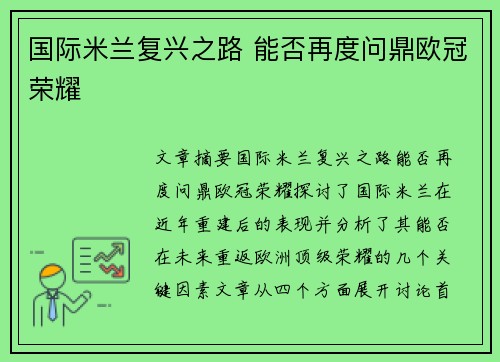 国际米兰复兴之路 能否再度问鼎欧冠荣耀

文章摘要国际米兰复兴之路能否再度问鼎欧冠荣耀探讨了国际米兰在近年重建后的表现并分析了其能否在未来重返欧洲顶级荣耀的几个关键因素文章从四个方面展开讨论首